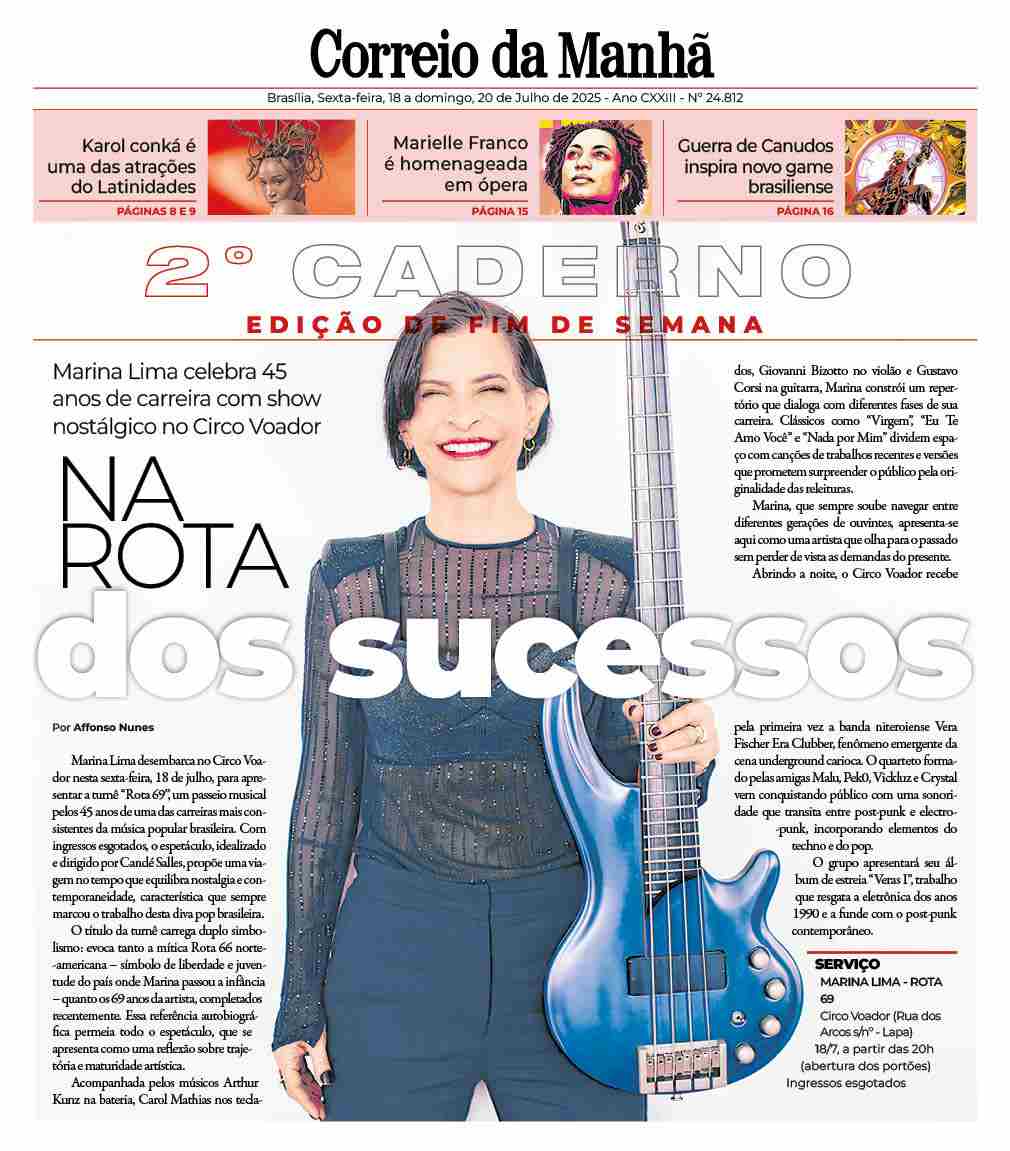 Correio da Manhã

Brasília, Sexta-feira, 18 a domingo, 20 de Julho de 2025 - Ano CXXIII - Nº 24.812

Karol conká é uma das atrações do Latinidades
PÁGINAS 8 E 9

Marielle Franco é homenageada em ópera
PÁGINA 15

Guerra de Canudos inspira novo game brasiliense
PÁGINA 16

2° CADERNO
EDIÇÃO DE FIM DE SEMANA

Marina Lima celebra 45 anos de carreira com show nostálgico no Circo Voador

NA ROTA dos sucessos

Por Affonso Nunes

Marina Lima desembarca no Circo Voador nesta sexta-feira, 18 de julho, para apresentar a turnê "Rota 69", um passeio musical pelos 45 anos de uma das carreiras mais consistentes da música popular brasileira. Com ingressos esgotados, o espetáculo, idealizado e dirigido por Candé Salles, propõe uma viagem no tempo que equilibra nostalgia e contemporaneidade, característica que sempre marcou o trabalho desta diva pop brasileira.

O título da turnê carrega duplo simbolismo: evoca tanto a mítica Rota 66 norte-americana – símbolo de liberdade e juventude do país onde Marina passou a infância – quanto os 69 anos da artista, completados recentemente. Essa referência autobiográfica permeia todo o espetáculo, que se apresenta como uma reflexão sobre trajetória e maturidade artística.

Acompanhada pelos músicos Arthur Kunz na bateria, Carol Mathias nos teclados, Giovanni Bizotto no violão e Gustavo Corsi na guitarra, Marina constrói um repertório que dialoga com diferentes fases de sua carreira. Clássicos como "Virgem", "Eu Te Amo Você" e "Nada por Mim" dividem espaço com canções de trabalhos recentes e versões que prometem surpreender o público pela originalidade das releituras.

Marina, que sempre soube navegar entre diferentes gerações de ouvintes, apresenta-se aqui como uma artista que olha para o passado sem perder de vista as demandas do presente.

Abrindo a noite, o Circo Voador recebe pela primeira vez a banda niteroiense Vera Fischer Era Clubber, fenômeno emergente da cena underground carioca. O quarteto formado pelas amigas Malu, Pek0, Vickluz e Crystal vem conquistando público com uma sonoridade que transita entre post-punk e electro-punk, incorporando elementos do techno e do pop.

O grupo apresentará seu álbum de estreia "Veras I", trabalho que resgata a eletrônica dos anos 1990 e a funde com o post-punk contemporâneo.

SERVIÇO
MARINA LIMA - ROTA 69
Circo Voador (Rua dos Arcos s/nº - Lapa)
18/7, a partir das 20h (abertura dos portões)
Ingressos esgotados